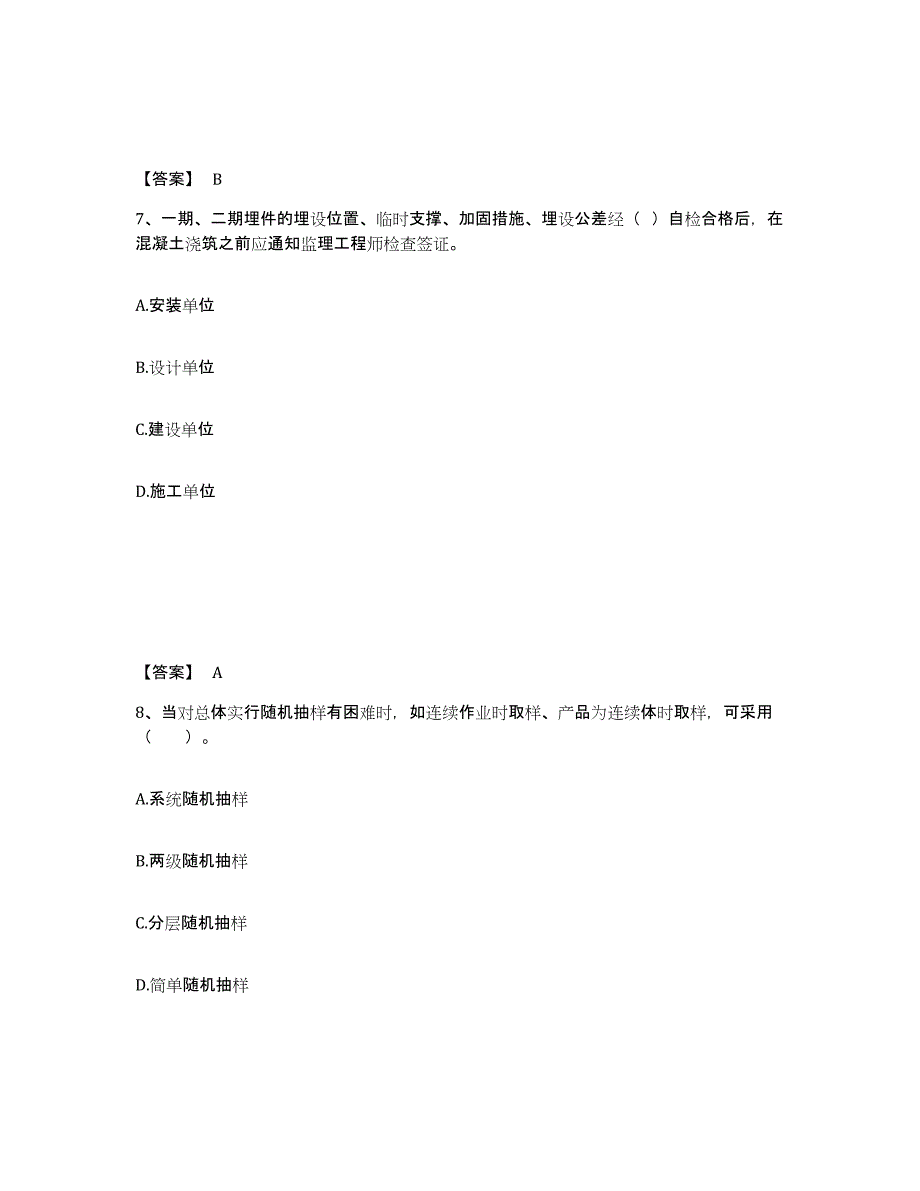 【答案】 B

7、一期、二期埋件的埋设位置、临时支撑、加固措施、埋设公差经（ ）自检合格后，在混凝土浇筑之前应通知监理工程师检查签证。

A.安装单位

B.设计单位

C.建设单位

D.施工单位

【答案】 A

8、当对总体实行随机抽样有困难时，如连续作业时取样、产品为连续体时取样，可采用（　　）。

A.系统随机抽样

B.两级随机抽样

C.分层随机抽样

D.简单随机抽样